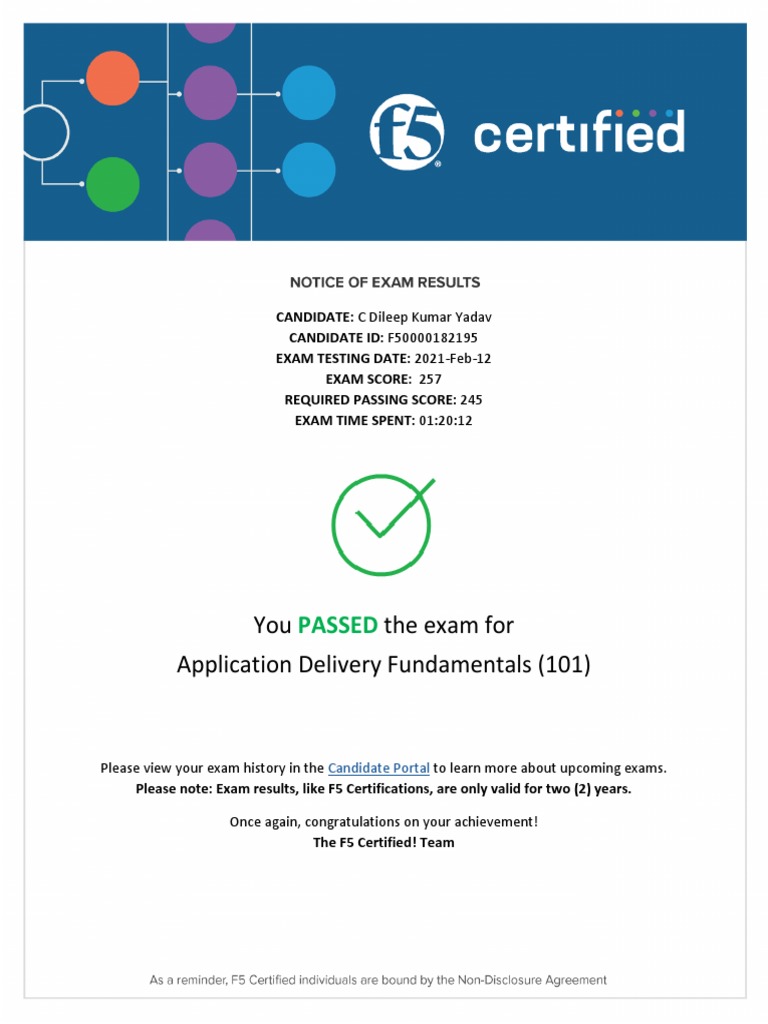 f5 certified

NOTICE OF EXAM RESULTS

CANDIDATE: C Dileep Kumar Yadav
CANDIDATE ID: F50000182195
EXAM TESTING DATE: 2021-Feb-12
EXAM SCORE: 257
REQUIRED PASSING SCORE: 245
EXAM TIME SPENT: 01:20:12

You PASSED the exam for
Application Delivery Fundamentals (101)

Please view your exam history in the Candidate Portal to learn more about upcoming exams.
Please note: Exam results, like F5 Certifications, are only valid for two (2) years.

Once again, congratulations on your achievement!
The F5 Certified! Team

As a reminder, F5 Certified individuals are bound by the Non-Disclosure Agreement